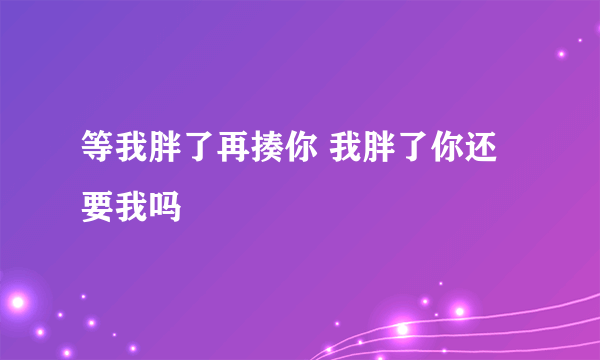 等我胖了再揍你 我胖了你还要我吗